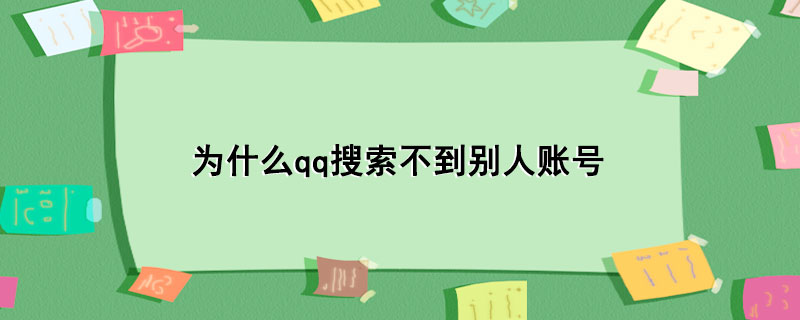 为什么qq搜索不到别人账号